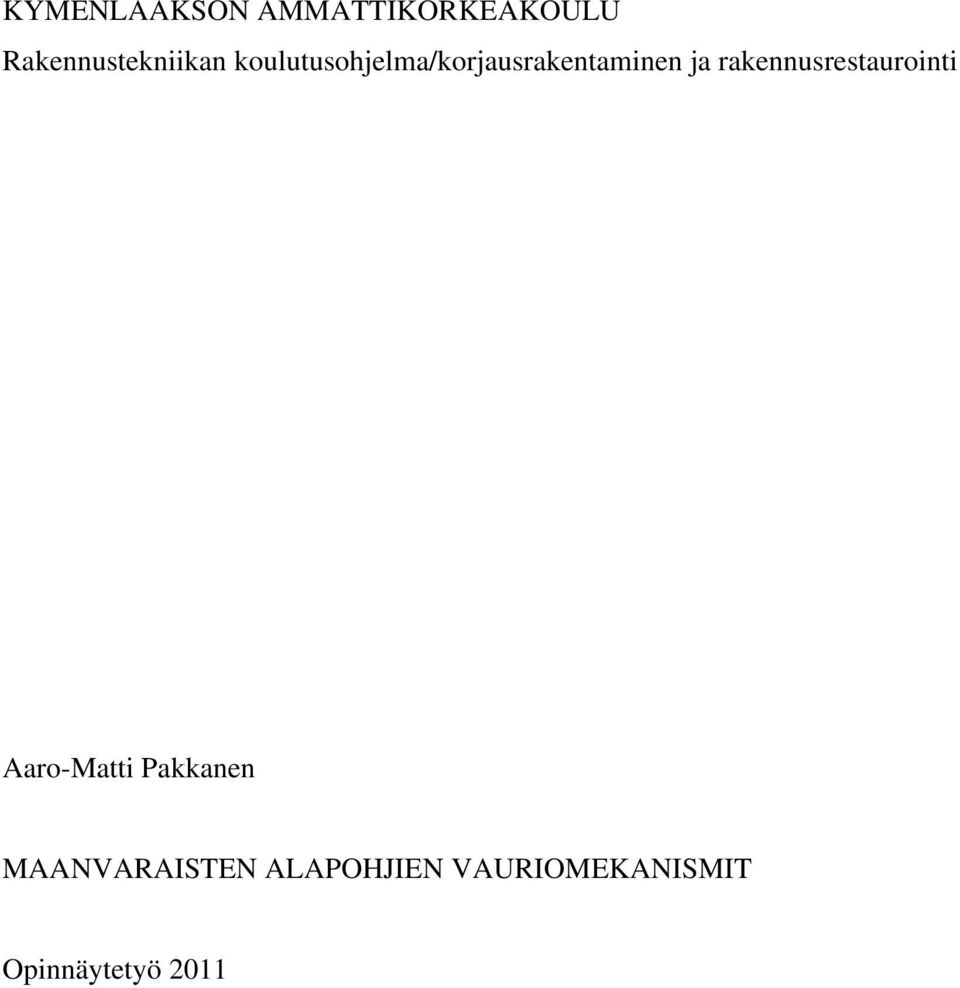 KYMENLAAKSON AMMATTIKORKEAKOULU
Rakennustekniikan koulutusohjelma/korjausrakentaminen ja rakennusrestaurointi

Aaro-Matti Pakkanen

MAANVARAISTEN ALAPOHJIEN VAURIOMEKANISMIT

Opinnäytetyö 2011